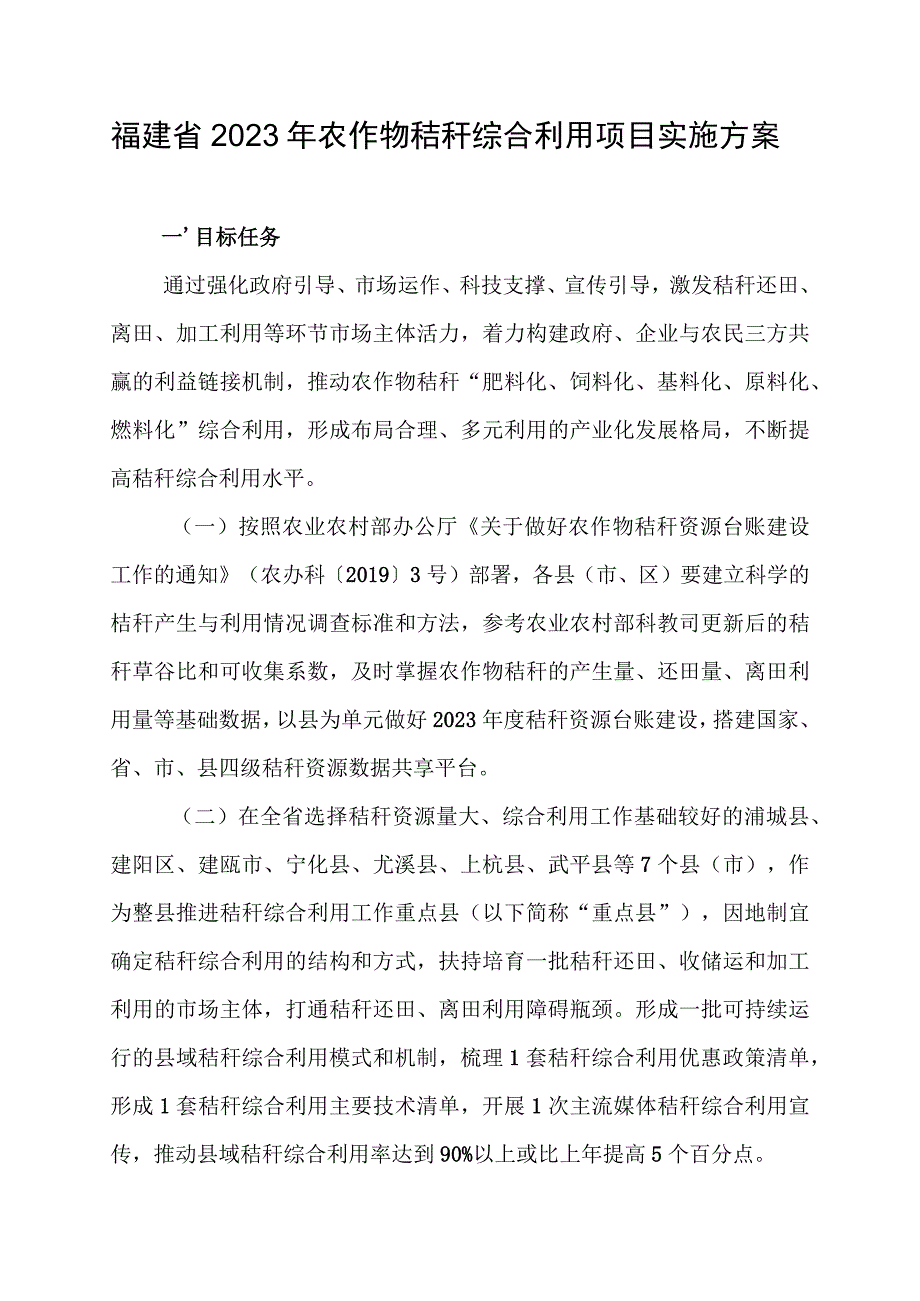 福建省2023年农作物秸秆综合利用项目实施方案

一’目标任务

通过强化政府引导、市场运作、科技支撑、宣传引导，激发秸秆还田、离田、加工利用等环节市场主体活力，着力构建政府、企业与农民三方共赢的利益链接机制，推动农作物秸秆“肥料化、饲料化、基料化、原料化、燃料化”综合利用，形成布局合理、多元利用的产业化发展格局，不断提高秸秆综合利用水平。

（一）按照农业农村部办公厅《关于做好农作物秸秆资源台账建设工作的通知》（农办科〔2019〕3号）部署，各县（市、区）要建立科学的秸秆产生与利用情况调查标准和方法，参考农业农村部科教司更新后的秸秆草谷比和可收集系数，及时掌握农作物秸秆的产生量、还田量、离田利用量等基础数据，以县为单元做好2023年度秸秆资源台账建设，搭建国家、省、市、县四级秸秆资源数据共享平台。

（二）在全省选择秸秆资源量大、综合利用工作基础较好的浦城县、建阳区、建瓯市、宁化县、尤溪县、上杭县、武平县等7个县（市），作为整县推进秸秆综合利用工作重点县（以下简称“重点县”），因地制宜确定秸秆综合利用的结构和方式，扶持培育一批秸秆还田、收储运和加工利用的市场主体，打通秸秆还田、离田利用障碍瓶颈。形成一批可持续运行的县域秸秆综合利用模式和机制，梳理1套秸秆综合利用优惠政策清单，形成1套秸秆综合利用主要技术清单，开展1次主流媒体秸秆综合利用宣传，推动县域秸秆综合利用率达到90%以上或比上年提高5个百分点。